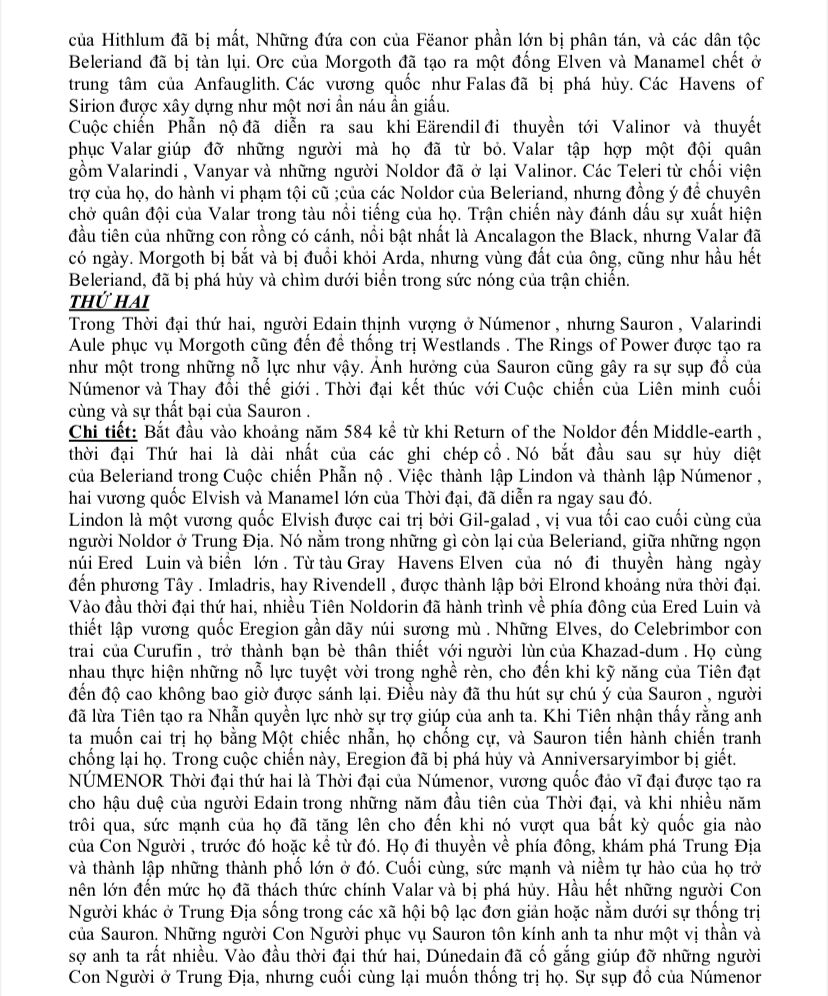 của Hithlum đã bị mất, Những đứa con của Fëanor phần lớn bị phân tán, và các dân tộc Beleriand đã bị tàn lụi. Orc của Morgoth đã tạo ra một đống Elven và Manamel chết ở trung tâm của Anfauglith. Các vương quốc như Falas đã bị phá hủy. Các Havens of Sirion được xây dựng như một nơi ẩn náu ẩn giấu.
Cuộc chiến Phẫn nộ đã diễn ra sau khi Eärendil đi thuyền tới Valinor và thuyết phục Valar giúp đỡ những người mà họ đã từ bỏ. Valar tập hợp một đội quân gồm Valarindi , Vanyar và những người Noldor đã ở lại Valinor. Các Teleri từ chối viện trợ của họ, do hành vi phạm tội cũ ;của các Noldor của Beleriand, nhưng đồng ý để chuyên chở quân đội của Valar trong tàu nổi tiếng của họ. Trận chiến này đánh dấu sự xuất hiện đầu tiên của những con rồng có cánh, nổi bật nhất là Ancalagon the Black, nhưng Valar đã có ngày. Morgoth bị bắt và bị đuổi khỏi Arda, nhưng vùng đất của ông, cũng như hầu hết Beleriand, đã bị phá hủy và chìm dưới biển trong sức nóng của trận chiến.
THỨ HAI
Trong Thời đại thứ hai, người Edain thịnh vượng ở Númenor , nhưng Sauron , Valarindi Aule phục vụ Morgoth cũng đến để thống trị Westlands . The Rings of Power được tạo ra như một trong những nỗ lực như vậy. Ảnh hưởng của Sauron cũng gây ra sự sụp đổ của Númenor và Thay đổi thế giới . Thời đại kết thúc với Cuộc chiến của Liên minh cuối cùng và sự thất bại của Sauron .
Chi tiết: Bắt đầu vào khoảng năm 584 kể từ khi Return of the Noldor đến Middle-earth , thời đại Thứ hai là dài nhất của các ghi chép cổ . Nó bắt đầu sau sự hủy diệt của Beleriand trong Cuộc chiến Phẫn nộ . Việc thành lập Lindon và thành lập Númenor , hai vương quốc Elvish và Manamel lớn của Thời đại, đã diễn ra ngay sau đó.
Lindon là một vương quốc Elvish được cai trị bởi Gil-galad , vị vua tối cao cuối cùng của người Noldor ở Trung Địa. Nó nằm trong những gì còn lại của Beleriand, giữa những ngọn núi Ered Luin và biển lớn . Từ tàu Gray Havens Elven của nó đi thuyền hàng ngày đến phương Tây . Imladris, hay Rivendell , được thành lập bởi Elrond khoảng nửa thời đại. Vào đầu thời đại thứ hai, nhiều Tiên Noldorin đã hành trình về phía đông của Ered Luin và thiết lập vương quốc Eregion gần dãy núi sương mù . Những Elves, do Celebrimbor con trai của Curufin , trở thành bạn bè thân thiết với người lùn của Khazad-dum . Họ cùng nhau thực hiện những nỗ lực tuyệt vời trong nghề rèn, cho đến khi kỹ năng của Tiên đạt đến độ cao không bao giờ được sánh lại. Điều này đã thu hút sự chú ý của Sauron , người đã lừa Tiên tạo ra Nhẫn quyền lực nhờ sự trợ giúp của anh ta. Khi Tiên nhận thấy rằng anh ta muốn cai trị họ bằng Một chiếc nhẫn, họ chống cự, và Sauron tiến hành chiến tranh chống lại họ. Trong cuộc chiến này, Eregion đã bị phá hủy và Anniversaryimbor bị giết.
NÚMENOR Thời đại thứ hai là Thời đại của Númenor, vương quốc đảo vĩ đại được tạo ra cho hậu duệ của người Edain trong những năm đầu tiên của Thời đại, và khi nhiều năm trôi qua, sức mạnh của họ đã tăng lên cho đến khi nó vượt qua bất kỳ quốc gia nào của Con Người , trước đó hoặc kể từ đó. Họ đi thuyền về phía đông, khám phá Trung Địa và thành lập những thành phố lớn ở đó. Cuối cùng, sức mạnh và niềm tự hào của họ trở nên lớn đến mức họ đã thách thức chính Valar và bị phá hủy. Hầu hết những người Con Người khác ở Trung Địa sống trong các xã hội bộ lạc đơn giản hoặc nằm dưới sự thống trị của Sauron. Những người Con Người phục vụ Sauron tôn kính anh ta như một vị thần và sợ anh ta rất nhiều. Vào đầu thời đại thứ hai, Dúnedain đã cố gắng giúp đỡ những người Con Người ở Trung Địa, nhưng cuối cùng lại muốn thống trị họ. Sự sụp đổ của Númenor